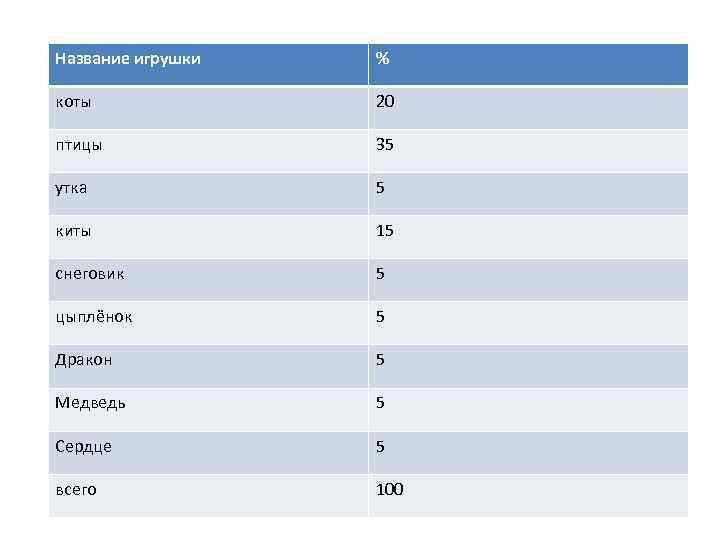 | Название игрушки | % |
|---|---|
| коты | 20 |
| птицы | 35 |
| утка | 5 |
| киты | 15 |
| снеговик | 5 |
| цыплёнок | 5 |
| Дракон | 5 |
| Медведь | 5 |
| Сердце | 5 |
| всего | 100 |